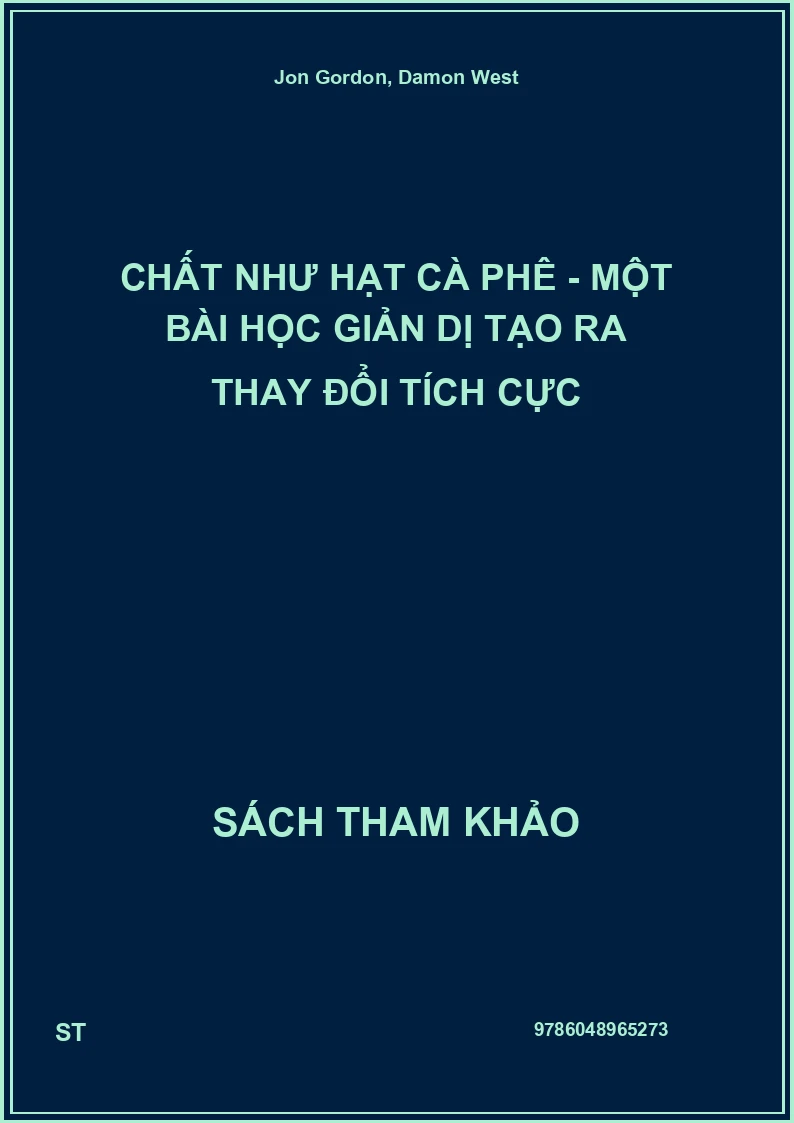 Jon Gordon, Damon West

CHẤT NHƯ HẠT CÀ PHÊ - MỘT BÀI HỌC GIẢN DỊ TẠO RA THAY ĐỔI TÍCH CỰC

SÁCH THAM KHẢO

ST

9786048965273